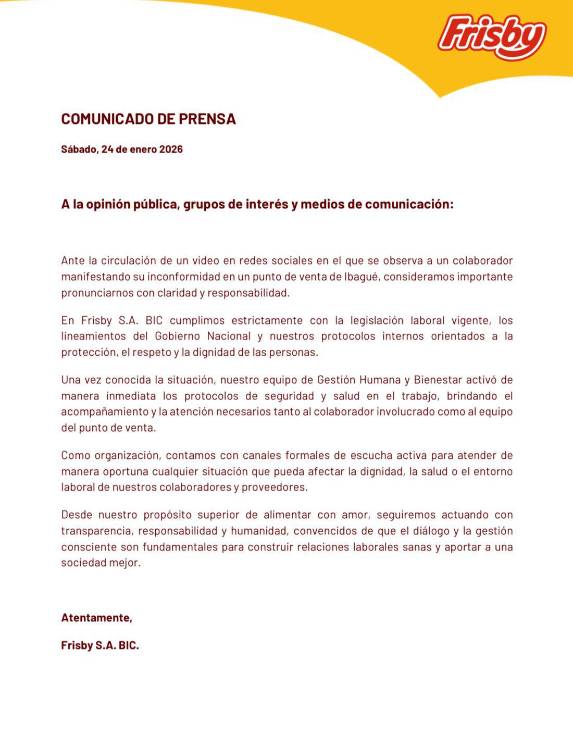 Frisby

COMUNICADO DE PRENSA

Sábado, 24 de enero 2026

A la opinión pública, grupos de interés y medios de comunicación:

Ante la circulación de un video en redes sociales en el que se observa a un colaborador manifestando su inconformidad en un punto de venta de Ibagué, consideramos importante pronunciarnos con claridad y responsabilidad.

En Frisby S.A. BIC cumplimos estrictamente con la legislación laboral vigente, los lineamientos del Gobierno Nacional y nuestros protocolos internos orientados a la protección, el respeto y la dignidad de las personas.

Una vez conocida la situación, nuestro equipo de Gestión Humana y Bienestar activó de manera inmediata los protocolos de seguridad y salud en el trabajo, brindando el acompañamiento y la atención necesarios tanto al colaborador involucrado como al equipo del punto de venta.

Como organización, contamos con canales formales de escucha activa para atender de manera oportuna cualquier situación que pueda afectar la dignidad, la salud o el entorno laboral de nuestros colaboradores y proveedores.

Desde nuestro propósito superior de alimentar con amor, seguiremos actuando con transparencia, responsabilidad y humanidad, convencidos de que el diálogo y la gestión consciente son fundamentales para construir relaciones laborales sanas y aportar a una sociedad mejor.

Atentamente,

Frisby S.A. BIC.